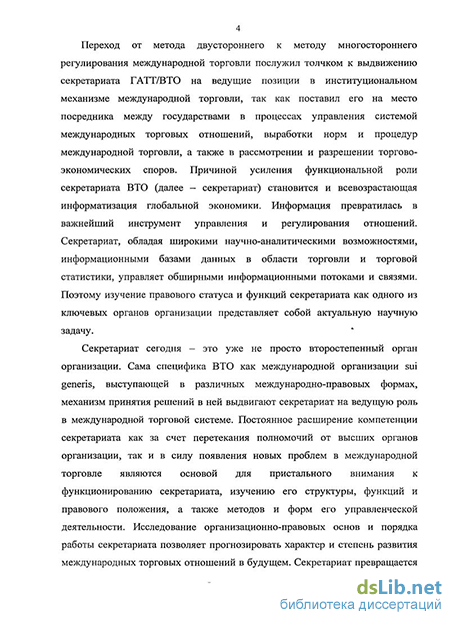 4

Переход от метода двустороннего к методу многостороннего регулирования международной торговли послужил толчком к выдвижению секретариата ГАТТ/ВТО на ведущие позиции в институциональном механизме международной торговли, так как поставил его на место посредника между государствами в процессах управления системой международных торговых отношений, выработки норм и процедур международной торговли, а также в рассмотрении и разрешении торгово-экономических споров. Причиной усиления функциональной роли секретариата ВТО (далее – секретариат) становится и всевозрастающая информатизация глобальной экономики. Информация превратилась в важнейший инструмент управления и регулирования отношений. Секретариат, обладая широкими научно-аналитическими возможностями, информационными базами данных в области торговли и торговой статистики, управляет обширными информационными потоками и связями. Поэтому изучение правового статуса и функций секретариата как одного из ключевых органов организации представляет собой актуальную научную задачу.

Секретариат сегодня – это уже не просто второстепенный орган организации. Сама специфика ВТО как международной организации sui generis, выступающей в различных международно-правовых формах, механизм принятия решений в ней выдвигают секретариат на ведущую роль в международной торговой системе. Постоянное расширение компетенции секретариата как за счет перетекания полномочий от высших органов организации, так и в силу появления новых проблем в международной торговле являются основой для пристального внимания к функционированию секретариата, изучению его структуры, функций и правового положения, а также методов и форм его управленческой деятельности. Исследование организационно-правовых основ и порядка работы секретариата позволяет прогнозировать характер и степень развития международных торговых отношений в будущем. Секретариат превращается

dsLib.net
библиотека диссертаций